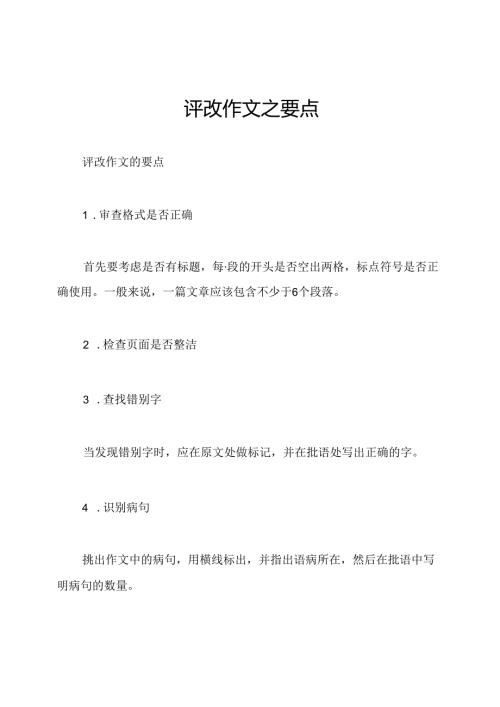 评改作文之要点

评改作文的要点

1．审查格式是否正确

首先要考虑是否有标题，每·段的开头是否空出两格，标点符号是否正确使用。一般来说，一篇文章应该包含不少于6个段落。

2．检查页面是否整洁

3．查找错别字

当发现错别字时，应在原文处做标记，并在批语处写出正确的字。

4．识别病句

挑出作文中的病句，用横线标出，并指出语病所在，然后在批语中写明病句的数量。